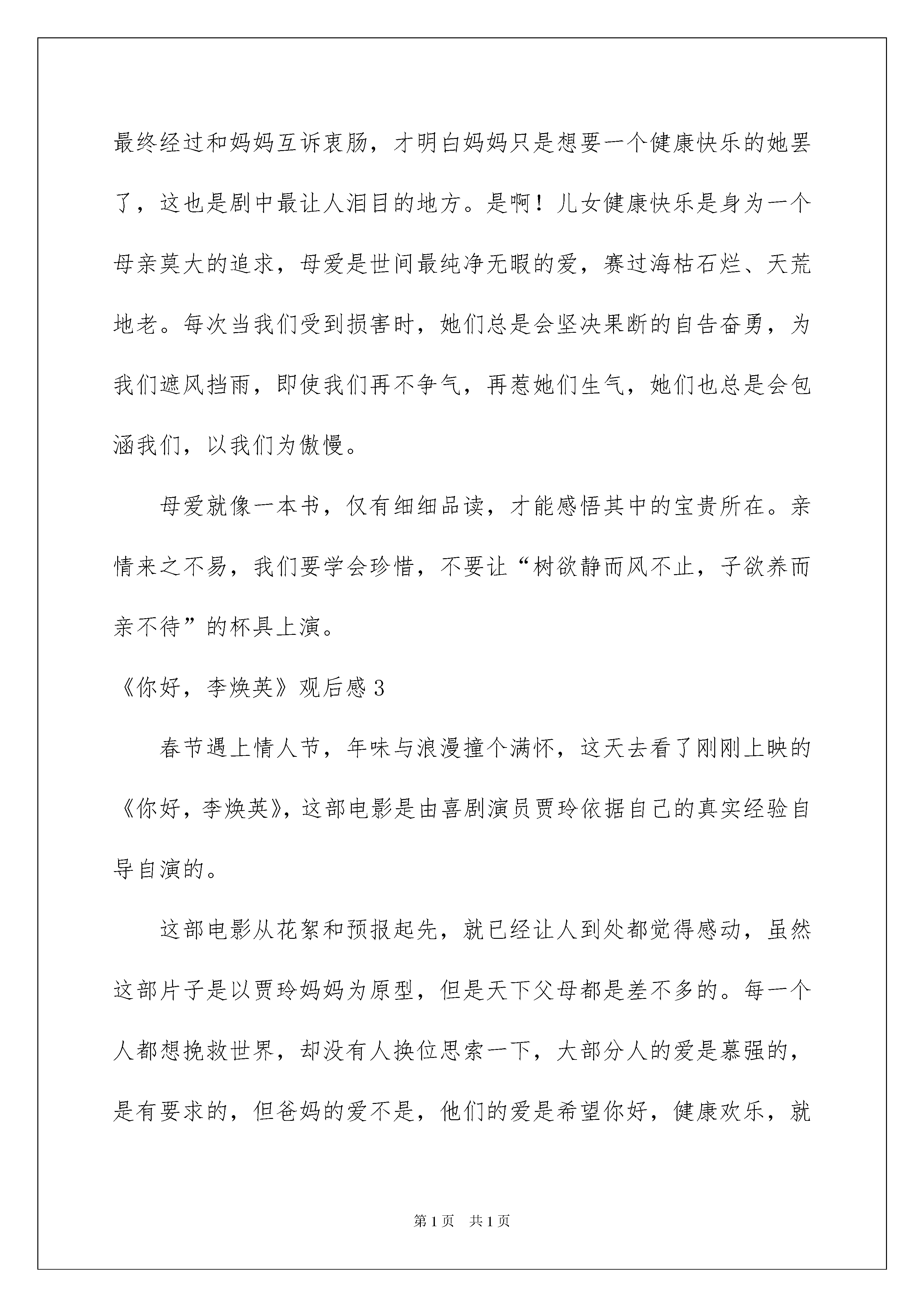 最终经过和妈妈互诉衷肠，才明白妈妈只是想要一个健康快乐的她罢了，这也是剧中最让人泪目的地方。是啊！儿女健康快乐是身为一个母亲莫大的追求，母爱是世间最纯净无暇的爱，赛过海枯石烂、天荒地老。每次当我们受到损害时，她们总是会坚决果断的自告奋勇，为我们遮风挡雨，即使我们再不争气，再惹她们生气，她们也总是会包涵我们，以我们为傲慢。

母爱就像一本书，仅有细细品读，才能感悟其中的宝贵所在。亲情来之不易，我们要学会珍惜，不要让“树欲静而风不止，子欲养而亲不待”的杯具上演。

《你好，李焕英》观后感 3

春节遇上情人节，年味与浪漫撞个满怀，这天去看了刚刚上映的《你好，李焕英》，这部电影是由喜剧演员贾玲依据自己的真实经验自导自演的。

这部电影从花絮和预报起先，就已经让人到处都觉得感动，虽然这部片子是以贾玲妈妈为原型，但是天下父母都是差不多的。每一个人都想挽救世界，却没有人换位思索一下，大部分人的爱是慕强的，是有要求的，但爸妈的爱不是，他们的爱是希望你好，健康欢乐，就

第 1 页　共 1 页